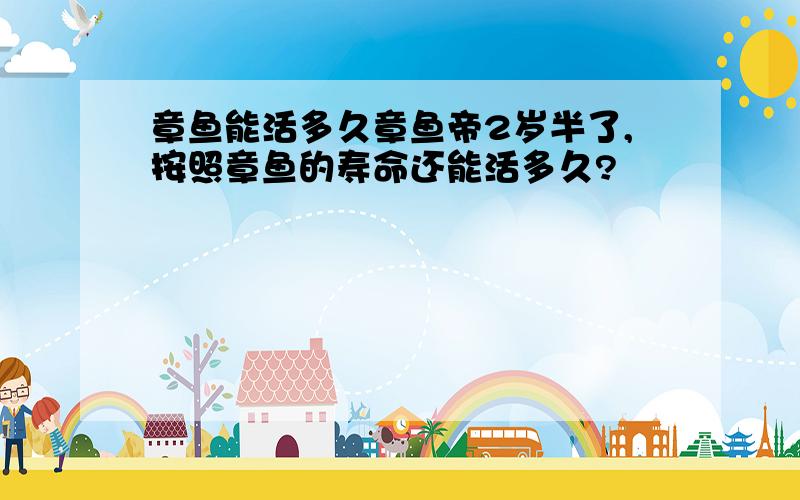 章鱼能活多久章鱼帝2岁半了,按照章鱼的寿命还能活多久?